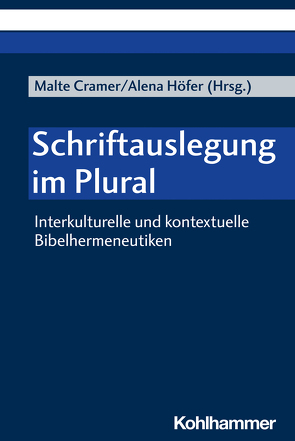 Malte Cramer/Alena Höfer (Hrsg.)

Schriftauslegung im Plural

Interkulturelle und kontextuelle Bibelhermeneutiken

Kohlhammer